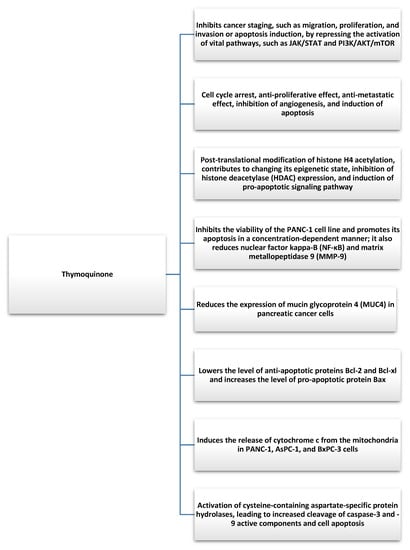 Thymoquinone

Inhibits cancer staging, such as migration, proliferation, and invasion or apoptosis induction, by repressing the activation of vital pathways, such as JAK/STAT and PI3K/AKT/mTOR

Cell cycle arrest, anti-proliferative effect, anti-metastatic effect, inhibition of angiogenesis, and induction of apoptosis

Post-translational modification of histone H4 acetylation, contributes to changing its epigenetic state, inhibition of histone deacetylase (HDAC) expression, and induction of pro-apoptotic signaling pathway

Inhibits the viability of the PANC-1 cell line and promotes its apoptosis in a concentration-dependent manner; it also reduces nuclear factor kappa-B (NF-κB) and matrix metallopeptidase 9 (MMP-9)

Reduces the expression of mucin glycoprotein 4 (MUC4) in pancreatic cancer cells

Lowers the level of anti-apoptotic proteins Bcl-2 and Bcl-xl and increases the level of pro-apoptotic protein Bax

Induces the release of cytochrome c from the mitochondria in PANC-1, AsPC-1, and BxPC-3 cells

Activation of cysteine-containing aspartate-specific protein hydrolases, leading to increased cleavage of caspase-3 and -9 active components and cell apoptosis